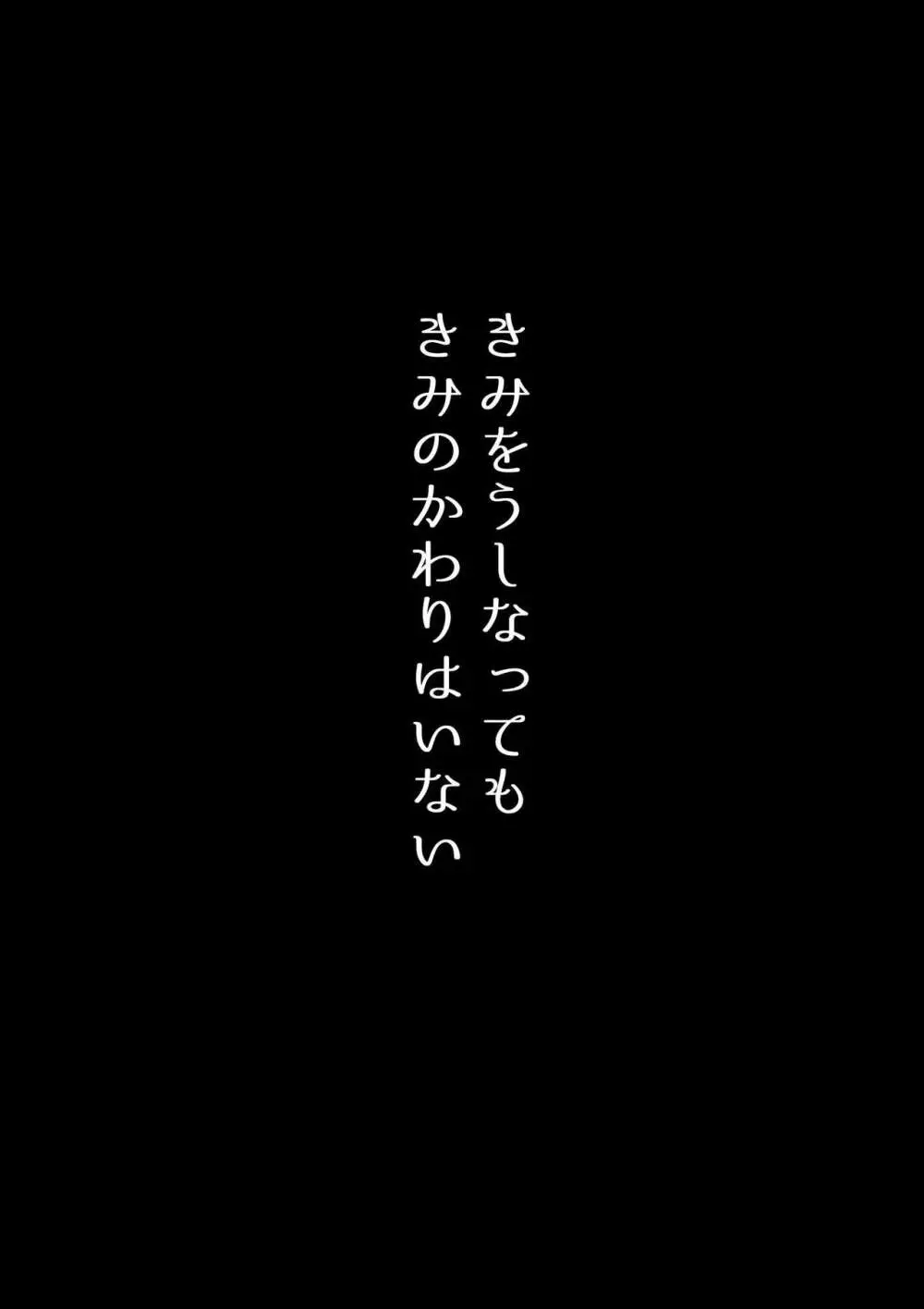 きみをうしなっても
きみのかわりはいない